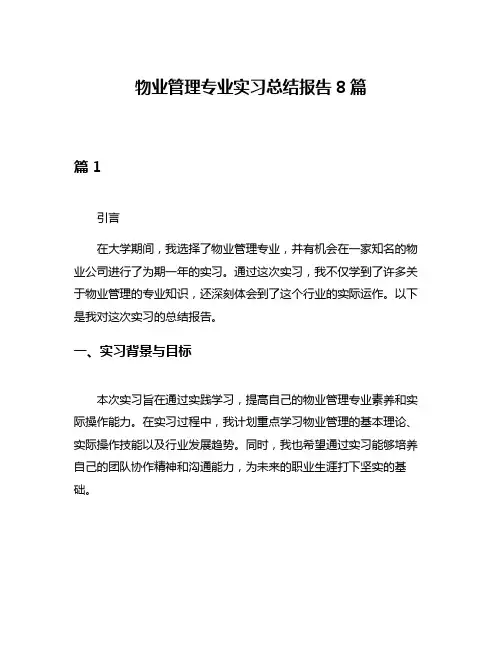 物业管理专业实习总结报告 8 篇

篇 1

引言

在大学期间，我选择了物业管理专业，并有机会在一家知名的物业公司进行了为期一年的实习。通过这次实习，我不仅学到了许多关于物业管理的专业知识，还深刻体会到了这个行业的实际运作。以下是我对这次实习的总结报告。

一、实习背景与目标

本次实习旨在通过实践学习，提高自己的物业管理专业素养和实际操作能力。在实习过程中，我计划重点学习物业管理的基本理论、实际操作技能以及行业发展趋势。同时，我也希望通过实习能够培养自己的团队协作精神和沟通能力，为未来的职业生涯打下坚实的基础。